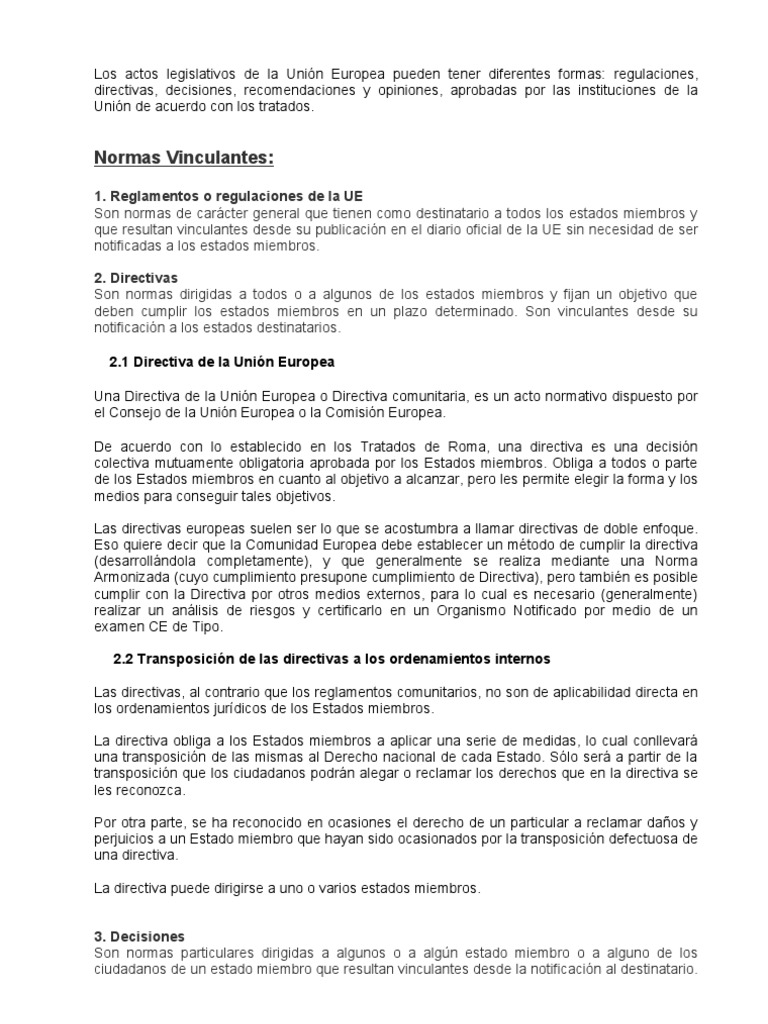 Los actos legislativos de la Unión Europea pueden tener diferentes formas: regulaciones, directivas, decisiones, recomendaciones y opiniones, aprobadas por las instituciones de la Unión de acuerdo con los tratados.

Normas Vinculantes:

1. Reglamentos o regulaciones de la UE
Son normas de carácter general que tienen como destinatario a todos los estados miembros y que resultan vinculantes desde su publicación en el diario oficial de la UE sin necesidad de ser notificadas a los estados miembros.

2. Directivas
Son normas dirigidas a todos o a algunos de los estados miembros y fijan un objetivo que deben cumplir los estados miembros en un plazo determinado. Son vinculantes desde su notificación a los estados destinatarios.

2.1 Directiva de la Unión Europea

Una Directiva de la Unión Europea o Directiva comunitaria, es un acto normativo dispuesto por el Consejo de la Unión Europea o la Comisión Europea.

De acuerdo con lo establecido en los Tratados de Roma, una directiva es una decisión colectiva mutuamente obligatoria aprobada por los Estados miembros. Obliga a todos o parte de los Estados miembros en cuanto al objetivo a alcanzar, pero les permite elegir la forma y los medios para conseguir tales objetivos.

Las directivas europeas suelen ser lo que se acostumbra a llamar directivas de doble enfoque. Eso quiere decir que la Comunidad Europea debe establecer un método de cumplir la directiva (desarrollándola completamente), y que generalmente se realiza mediante una Norma Armonizada (cuyo cumplimiento presupone cumplimiento de Directiva), pero también es posible cumplir con la Directiva por otros medios externos, para lo cual es necesario (generalmente) realizar un análisis de riesgos y certificarlo en un Organismo Notificado por medio de un examen CE de Tipo.

2.2 Transposición de las directivas a los ordenamientos internos

Las directivas, al contrario que los reglamentos comunitarios, no son de aplicabilidad directa en los ordenamientos jurídicos de los Estados miembros.

La directiva obliga a los Estados miembros a aplicar una serie de medidas, lo cual conllevará una transposición de las mismas al Derecho nacional de cada Estado. Sólo será a partir de la transposición que los ciudadanos podrán alegar o reclamar los derechos que en la directiva se les reconozca.

Por otra parte, se ha reconocido en ocasiones el derecho de un particular a reclamar daños y perjuicios a un Estado miembro que hayan sido ocasionados por la transposición defectuosa de una directiva.

La directiva puede dirigirse a uno o varios estados miembros.

3. Decisiones
Son normas particulares dirigidas a algunos o a algún estado miembro o a alguno de los ciudadanos de un estado miembro que resultan vinculantes desde la notificación al destinatario.